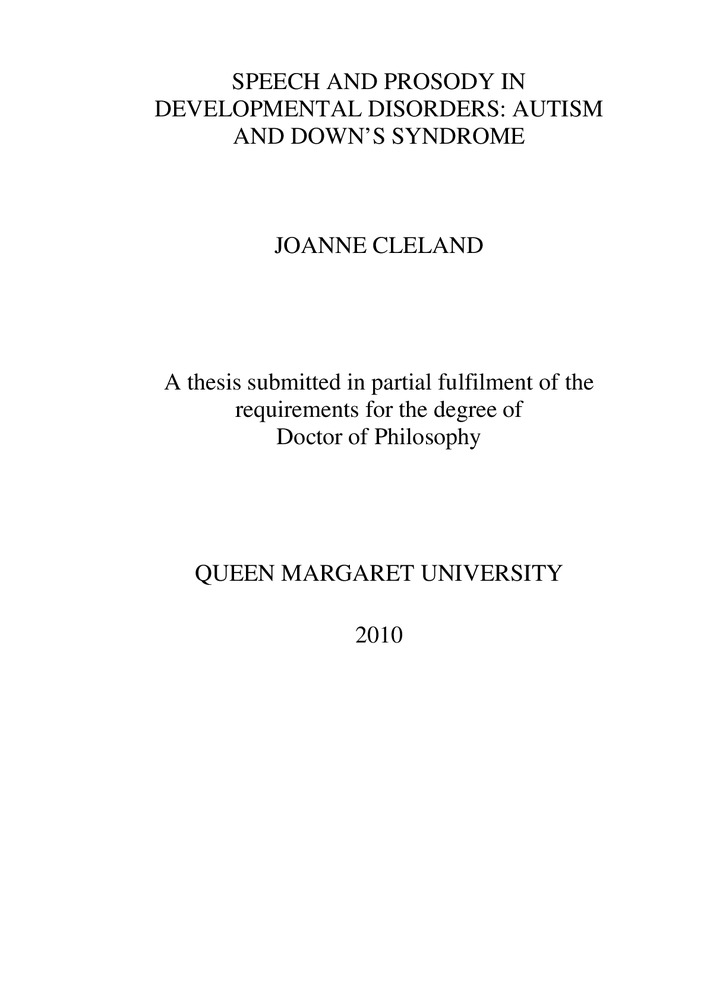 SPEECH AND PROSODY IN DEVELOPMENTAL DISORDERS: AUTISM AND DOWN'S SYNDROME

JOANNE CLELAND

A thesis submitted in partial fulfilment of the requirements for the degree of Doctor of Philosophy

QUEEN MARGARET UNIVERSITY

2010